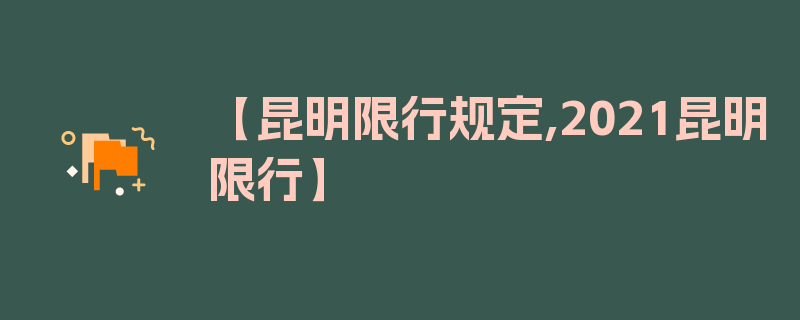 【昆明限行规定,2021昆明限行】